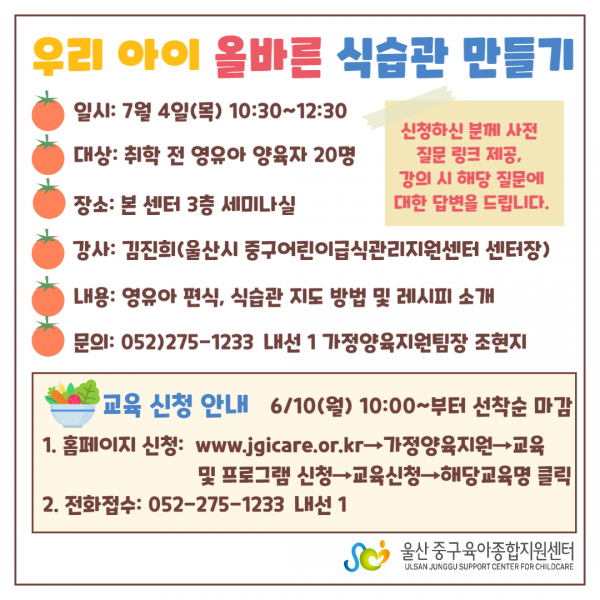 우리 아이 올바른 식습관 만들기

일시: 7월 4일(목) 10:30~12:30

대상: 취학 전 영유아 양육자 20명

장소: 본 센터 3층 세미나실

강사: 김진희(울산시 중구어린이급식관리지원센터 센터장)

내용: 영유아 편식, 식습관 지도 방법 및 레시피 소개

문의: 052)275-1233 내선 1 가정양육지원팀장 조현지

신청하신 분께 사전
질문 링크 제공,
강의 시 해당 질문에
대한 답변을 드립니다.

교육 신청 안내 6/10(월) 10:00~부터 선착순 마감

1. 홈페이지 신청: www.jgicare.or.kr→가정양육지원→교육 및 프로그램 신청→교육신청→해당교육명 클릭

2. 전화접수: 052-275-1233 내선 1

울산 중구육아종합지원센터
ULSAN JUNGGU SUPPORT CENTER FOR CHILDCARE